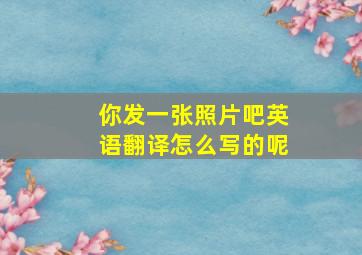 你发一张照片吧英语翻译怎么写的呢